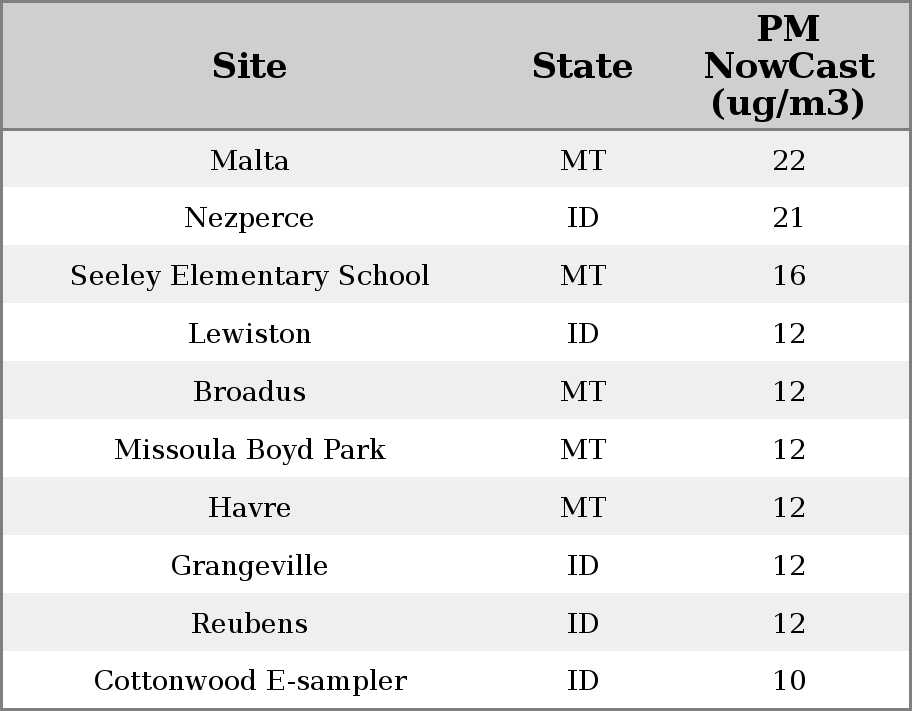 | Site | State | PM NowCast (ug/m3) |
|---|---|---|
| Malta | MT | 22 |
| Nezperce | ID | 21 |
| Seeley Elementary School | MT | 16 |
| Lewiston | ID | 12 |
| Broadus | MT | 12 |
| Missoula Boyd Park | MT | 12 |
| Havre | MT | 12 |
| Grangeville | ID | 12 |
| Reubens | ID | 12 |
| Cottonwood E-sampler | ID | 10 |